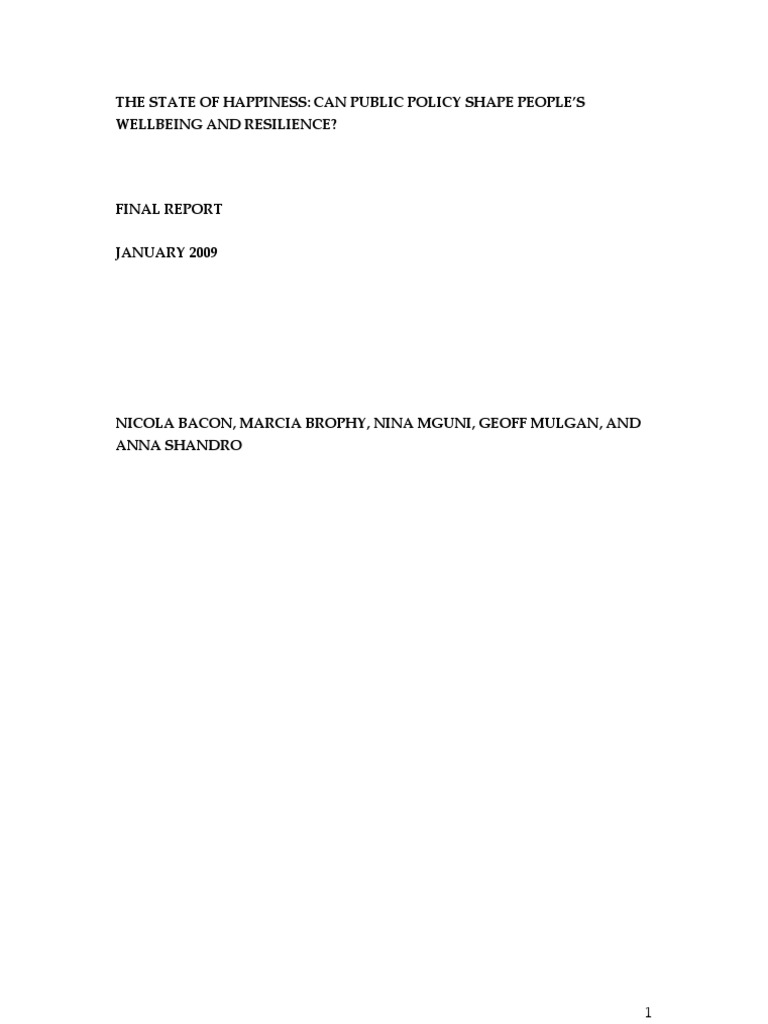 THE STATE OF HAPPINESS: CAN PUBLIC POLICY SHAPE PEOPLE'S WELLBEING AND RESILIENCE?

FINAL REPORT

JANUARY 2009

NICOLA BACON, MARCIA BROPHY, NINA MGUNI, GEOFF MULGAN, AND ANNA SHANDRO

1